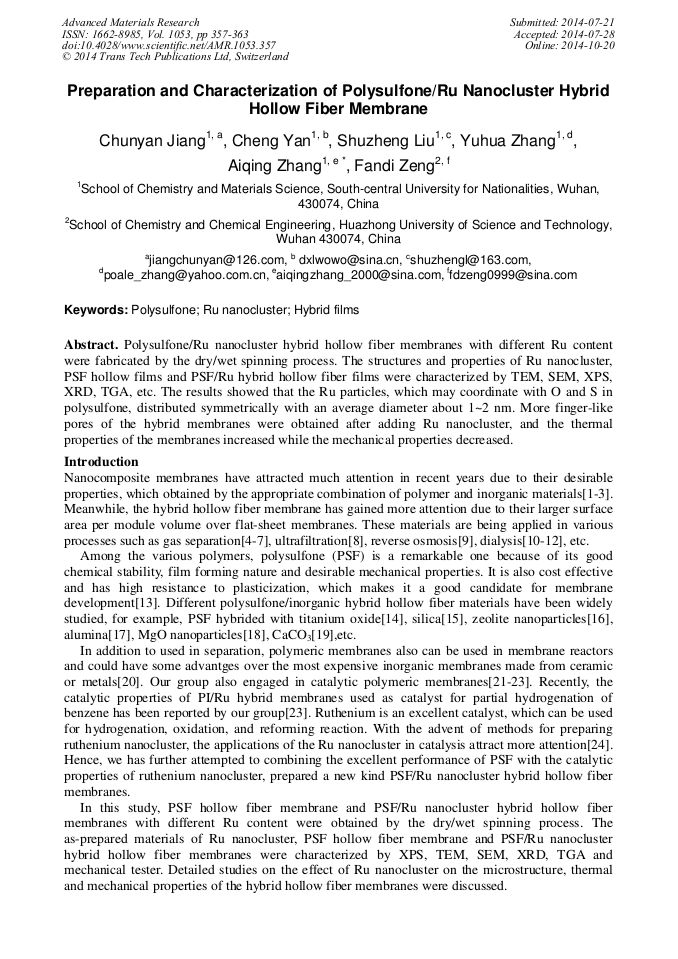 Advanced Materials Research
ISSN: 1662-8985, Vol. 1053, pp 357-363
doi:10.4028/www.scientific.net/AMR.1053.357
© 2014 Trans Tech Publications Ltd, Switzerland

Submitted: 2014-07-21
Accepted: 2014-07-28
Online: 2014-10-20

Preparation and Characterization of Polysulfone/Ru Nanocluster Hybrid Hollow Fiber Membrane

Chunyan Jiang$^{1, a}$, Cheng Yan$^{1, b}$, Shuzheng Liu$^{1, c}$, Yuhua Zhang$^{1, d}$, Aiqing Zhang$^{1, e *}$, Fandi Zeng$^{2, f}$

$^1$School of Chemistry and Materials Science, South-central University for Nationalities, Wuhan, 430074, China

$^2$School of Chemistry and Chemical Engineering, Huazhong University of Science and Technology, Wuhan 430074, China

$^a$jiangchunyan@126.com, $^b$ dxlwowo@sina.cn, $^c$shuzhengl@163.com, $^d$poale_zhang@yahoo.com.cn, $^e$aiqingzhang_2000@sina.com, $^f$fdzeng0999@sina.com

Keywords: Polysulfone; Ru nanocluster; Hybrid films

Abstract. Polysulfone/Ru nanocluster hybrid hollow fiber membranes with different Ru content were fabricated by the dry/wet spinning process. The structures and properties of Ru nanocluster, PSF hollow films and PSF/Ru hybrid hollow fiber films were characterized by TEM, SEM, XPS, XRD, TGA, etc. The results showed that the Ru particles, which may coordinate with O and S in polysulfone, distributed symmetrically with an average diameter about 1~2 nm. More finger-like pores of the hybrid membranes were obtained after adding Ru nanocluster, and the thermal properties of the membranes increased while the mechanical properties decreased.

Introduction
Nanocomposite membranes have attracted much attention in recent years due to their desirable properties, which obtained by the appropriate combination of polymer and inorganic materials[1-3]. Meanwhile, the hybrid hollow fiber membrane has gained more attention due to their larger surface area per module volume over flat-sheet membranes. These materials are being applied in various processes such as gas separation[4-7], ultrafiltration[8], reverse osmosis[9], dialysis[10-12], etc.

Among the various polymers, polysulfone (PSF) is a remarkable one because of its good chemical stability, film forming nature and desirable mechanical properties. It is also cost effective and has high resistance to plasticization, which makes it a good candidate for membrane development[13]. Different polysulfone/inorganic hybrid hollow fiber materials have been widely studied, for example, PSF hybrided with titanium oxide[14], silica[15], zeolite nanoparticles[16], alumina[17], MgO nanoparticles[18], $CaCO_3$[19],etc.

In addition to used in separation, polymeric membranes also can be used in membrane reactors and could have some advantges over the most expensive inorganic membranes made from ceramic or metals[20]. Our group also engaged in catalytic polymeric membranes[21-23]. Recently, the catalytic properties of PI/Ru hybrid membranes used as catalyst for partial hydrogenation of benzene has been reported by our group[23]. Ruthenium is an excellent catalyst, which can be used for hydrogenation, oxidation, and reforming reaction. With the advent of methods for preparing ruthenium nanocluster, the applications of the Ru nanocluster in catalysis attract more attention[24]. Hence, we has further attempted to combining the excellent performance of PSF with the catalytic properties of ruthenium nanocluster, prepared a new kind PSF/Ru nanocluster hybrid hollow fiber membranes.

In this study, PSF hollow fiber membrane and PSF/Ru nanocluster hybrid hollow fiber membranes with different Ru content were obtained by the dry/wet spinning process. The as-prepared materials of Ru nanocluster, PSF hollow fiber membrane and PSF/Ru nanocluster hybrid hollow fiber membranes were characterized by XPS, TEM, SEM, XRD, TGA and mechanical tester. Detailed studies on the effect of Ru nanocluster on the microstructure, thermal and mechanical properties of the hybrid hollow fiber membranes were discussed.